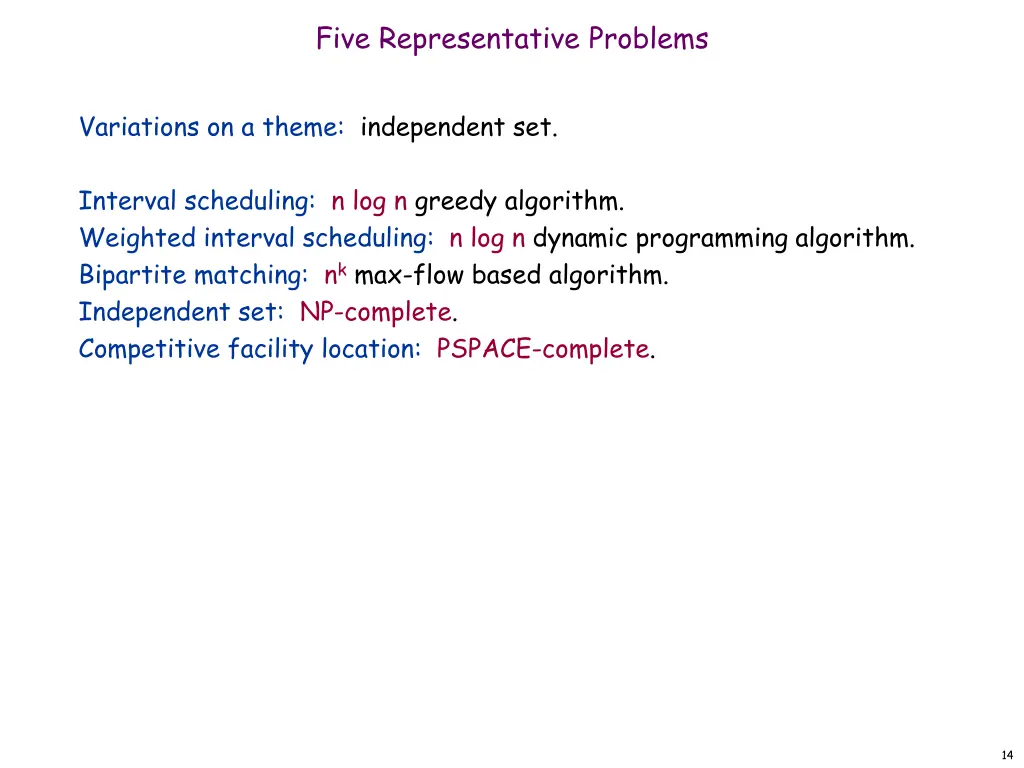 Five Representative Problems

Variations on a theme: independent set.

Interval scheduling: n log n greedy algorithm.
Weighted interval scheduling: n log n dynamic programming algorithm.
Bipartite matching: $n^k$ max-flow based algorithm.
Independent set: NP-complete.
Competitive facility location: PSPACE-complete.

14